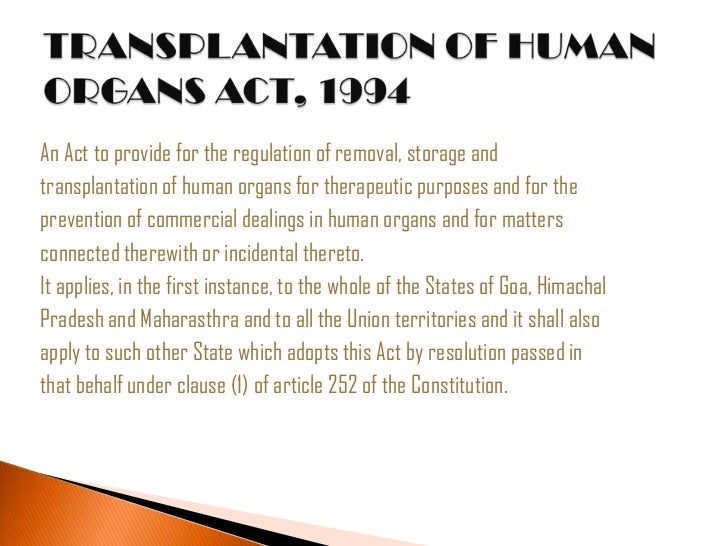 TRANSPLANTATION OF HUMAN ORGANS ACT, 1994

An Act to provide for the regulation of removal, storage and transplantation of human organs for therapeutic purposes and for the prevention of commercial dealings in human organs and for matters connected therewith or incidental thereto.
It applies, in the first instance, to the whole of the States of Goa, Himachal Pradesh and Maharasthra and to all the Union territories and it shall also apply to such other State which adopts this Act by resolution passed in that behalf under clause (1) of article 252 of the Constitution.